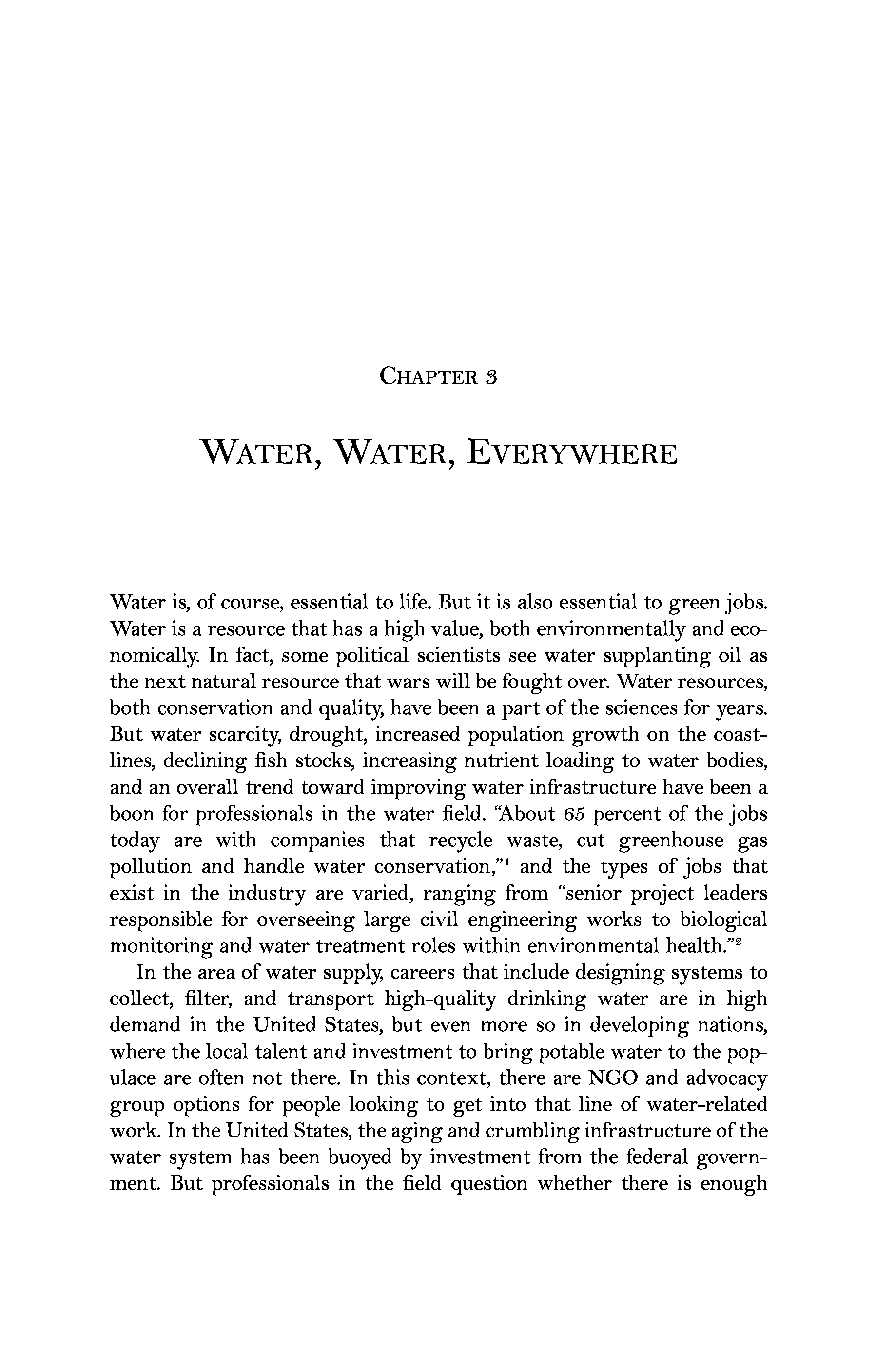 CHAPTER 3

WATER, WATER, EVERYWHERE

Water is, of course, essential to life. But it is also essential to green jobs. Water is a resource that has a high value, both environmentally and economically. In fact, some political scientists see water supplanting oil as the next natural resource that wars will be fought over. Water resources, both conservation and quality, have been a part of the sciences for years. But water scarcity, drought, increased population growth on the coastlines, declining fish stocks, increasing nutrient loading to water bodies, and an overall trend toward improving water infrastructure have been a boon for professionals in the water field. "About 65 percent of the jobs today are with companies that recycle waste, cut greenhouse gas pollution and handle water conservation,"$^1$ and the types of jobs that exist in the industry are varied, ranging from "senior project leaders responsible for overseeing large civil engineering works to biological monitoring and water treatment roles within environmental health."$^2$

In the area of water supply, careers that include designing systems to collect, filter, and transport high-quality drinking water are in high demand in the United States, but even more so in developing nations, where the local talent and investment to bring potable water to the populace are often not there. In this context, there are NGO and advocacy group options for people looking to get into that line of water-related work. In the United States, the aging and crumbling infrastructure of the water system has been buoyed by investment from the federal government. But professionals in the field question whether there is enough